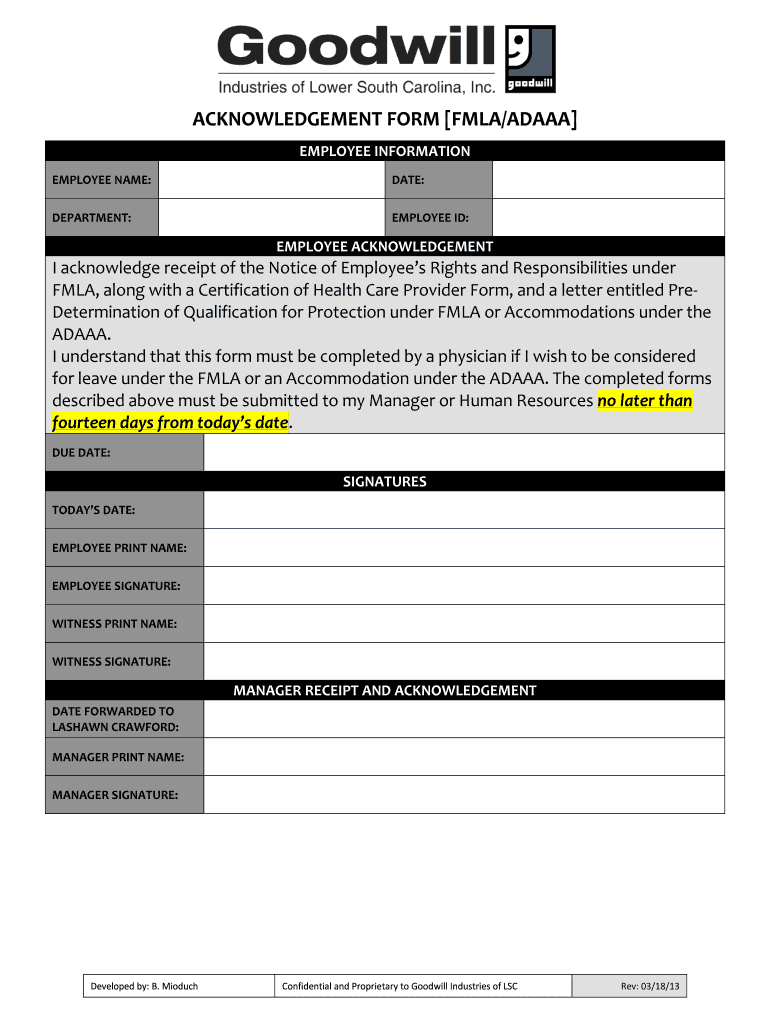 Goodwill
Industries of Lower South Carolina, Inc.
goodwill

ACKNOWLEDGEMENT FORM [FMLA/ADAAA]

EMPLOYEE INFORMATION

| EMPLOYEE NAME: | | DATE: | |
|---|---|---|---|
| DEPARTMENT: | | EMPLOYEE ID: | |

EMPLOYEE ACKNOWLEDGEMENT

I acknowledge receipt of the Notice of Employee's Rights and Responsibilities under FMLA, along with a Certification of Health Care Provider Form, and a letter entitled Pre-Determination of Qualification for Protection under FMLA or Accommodations under the ADAAA.
I understand that this form must be completed by a physician if I wish to be considered for leave under the FMLA or an Accommodation under the ADAAA. The completed forms described above must be submitted to my Manager or Human Resources no later than fourteen days from today's date.

| DUE DATE: | |
|---|---|

SIGNATURES

| TODAY'S DATE: | |
|---|---|
| EMPLOYEE PRINT NAME: | |
| EMPLOYEE SIGNATURE: | |
| WITNESS PRINT NAME: | |
| WITNESS SIGNATURE: | |

MANAGER RECEIPT AND ACKNOWLEDGEMENT

| DATE FORWARDED TO LASHAWN CRAWFORD: | |
|---|---|
| MANAGER PRINT NAME: | |
| MANAGER SIGNATURE: | |

| Developed by: B. Mioduch | Confidential and Proprietary to Goodwill Industries of LSC | Rev: 03/18/13 |
|---|---|---|